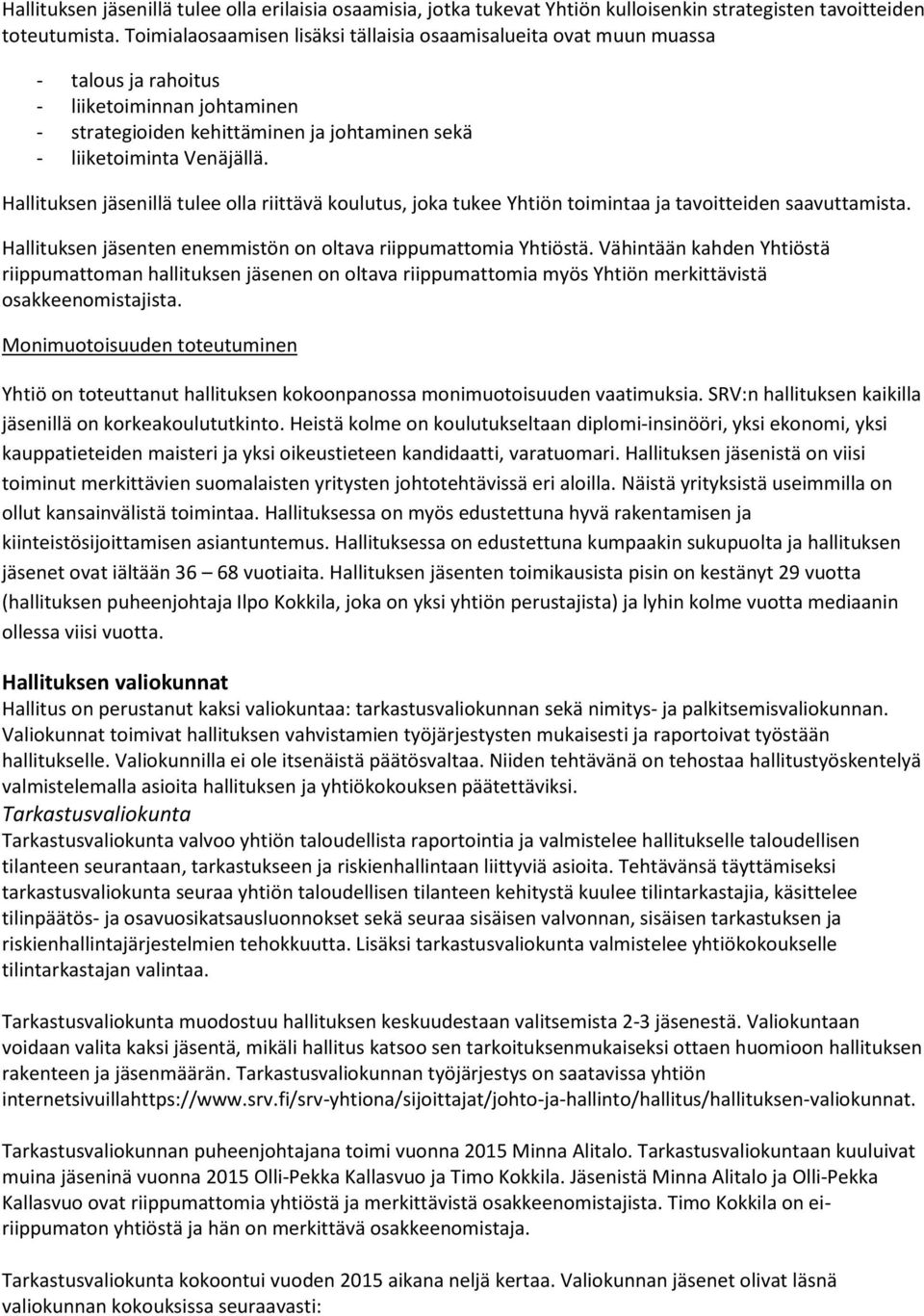 Hallituksen jäsenillä tulee olla erilaisia osaamisia, jotka tukevat Yhtiön kulloisenkin strategisten tavoitteiden toteutumista. Toimialaosaamisen lisäksi tällaisia osaamisalueita ovat muun muassa

- talous ja rahoitus
- liiketoiminnan johtaminen
- strategioiden kehittäminen ja johtaminen sekä
- liiketoiminta Venäjällä.

Hallituksen jäsenillä tulee olla riittävä koulutus, joka tukee Yhtiön toimintaa ja tavoitteiden saavuttamista.

Hallituksen jäsenten enemmistön on oltava riippumattomia Yhtiöstä. Vähintään kahden Yhtiöstä riippumattoman hallituksen jäsenen on oltava riippumattomia myös Yhtiön merkittävistä osakkeenomistajista.

Monimuotoisuuden toteutuminen

Yhtiö on toteuttanut hallituksen kokoonpanossa monimuotoisuuden vaatimuksia. SRV:n hallituksen kaikilla jäsenillä on korkeakoulututkinto. Heistä kolme on koulutukseltaan diplomi-insinööri, yksi ekonomi, yksi kauppatieteiden maisteri ja yksi oikeustieteen kandidaatti, varatuomari. Hallituksen jäsenistä on viisi toiminut merkittävien suomalaisten yritysten johtotehtävissä eri aloilla. Näistä yrityksistä useimmilla on ollut kansainvälistä toimintaa. Hallituksessa on myös edustettuna hyvä rakentamisen ja kiinteistösijoittamisen asiantuntemus. Hallituksessa on edustettuna kumpaakin sukupuolta ja hallituksen jäsenet ovat iältään 36 – 68 vuotiaita. Hallituksen jäsenten toimikausista pisin on kestänyt 29 vuotta (hallituksen puheenjohtaja Ilpo Kokkila, joka on yksi yhtiön perustajista) ja lyhin kolme vuotta mediaanin ollessa viisi vuotta.

Hallituksen valiokunnat
Hallitus on perustanut kaksi valiokuntaa: tarkastusvaliokunnan sekä nimitys- ja palkitsemisvaliokunnan. Valiokunnat toimivat hallituksen vahvistamien työjärjestysten mukaisesti ja raportoivat työstään hallitukselle. Valiokunnilla ei ole itsenäistä päätösvaltaa. Niiden tehtävänä on tehostaa hallitustyöskentelyä valmistelemalla asioita hallituksen ja yhtiökokouksen päätettäviksi.
Tarkastusvaliokunta
Tarkastusvaliokunta valvoo yhtiön taloudellista raportointia ja valmistelee hallitukselle taloudellisen tilanteen seurantaan, tarkastukseen ja riskienhallintaan liittyviä asioita. Tehtävänsä täyttämiseksi tarkastusvaliokunta seuraa yhtiön taloudellisen tilanteen kehitystä kuulee tilintarkastajia, käsittelee tilinpäätös- ja osavuosikatsausluonnokset sekä seuraa sisäisen valvonnan, sisäisen tarkastuksen ja riskienhallintajärjestelmien tehokkuutta. Lisäksi tarkastusvaliokunta valmistelee yhtiökokoukselle tilintarkastajan valintaa.

Tarkastusvaliokunta muodostuu hallituksen keskuudestaan valitsemista 2-3 jäsenestä. Valiokuntaan voidaan valita kaksi jäsentä, mikäli hallitus katsoo sen tarkoituksenmukaiseksi ottaen huomioon hallituksen rakenteen ja jäsenmäärän. Tarkastusvaliokunnan työjärjestys on saatavissa yhtiön internetsivuillahttps://www.srv.fi/srv-yhtiona/sijoittajat/johto-ja-hallinto/hallitus/hallituksen-valiokunnat.

Tarkastusvaliokunnan puheenjohtajana toimi vuonna 2015 Minna Alitalo. Tarkastusvaliokuntaan kuuluivat muina jäseninä vuonna 2015 Olli-Pekka Kallasvuo ja Timo Kokkila. Jäsenistä Minna Alitalo ja Olli-Pekka Kallasvuo ovat riippumattomia yhtiöstä ja merkittävistä osakkeenomistajista. Timo Kokkila on ei-riippumaton yhtiöstä ja hän on merkittävä osakkeenomistaja.

Tarkastusvaliokunta kokoontui vuoden 2015 aikana neljä kertaa. Valiokunnan jäsenet olivat läsnä valiokunnan kokouksissa seuraavasti: